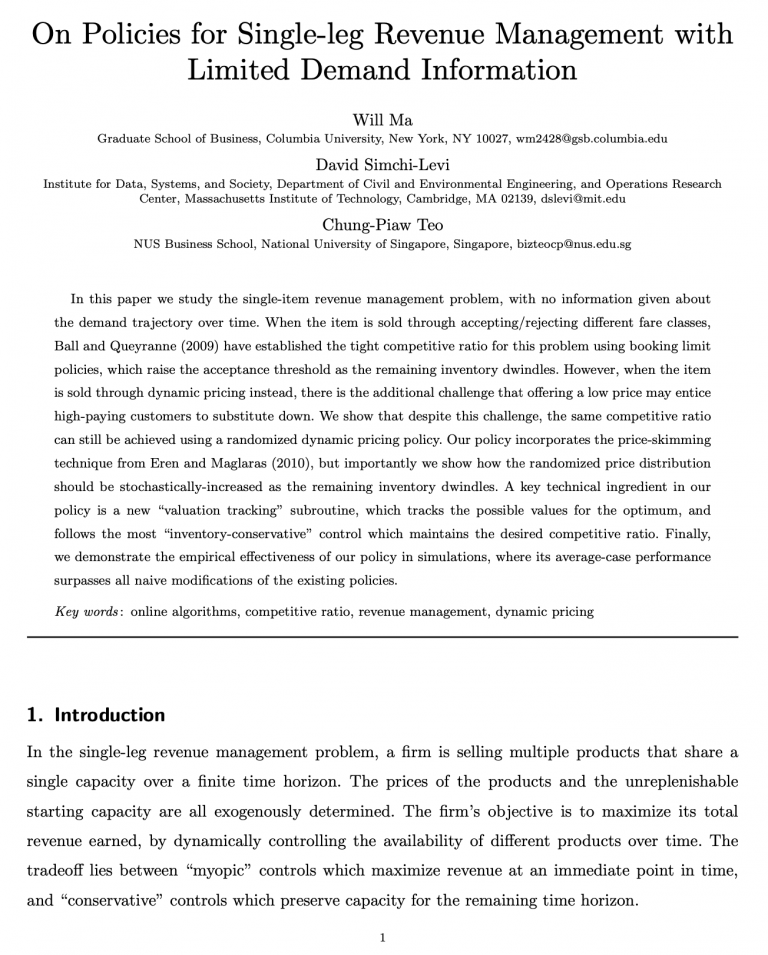 On Policies for Single-leg Revenue Management with Limited Demand Information

Will Ma
Graduate School of Business, Columbia University, New York, NY 10027, wm2428@gsb.columbia.edu

David Simchi-Levi
Institute for Data, Systems, and Society, Department of Civil and Environmental Engineering, and Operations Research Center, Massachusetts Institute of Technology, Cambridge, MA 02139, dslevi@mit.edu

Chung-Piaw Teo
NUS Business School, National University of Singapore, Singapore, bizteocp@nus.edu.sg

In this paper we study the single-item revenue management problem, with no information given about the demand trajectory over time. When the item is sold through accepting/rejecting different fare classes, Ball and Queyranne (2009) have established the tight competitive ratio for this problem using booking limit policies, which raise the acceptance threshold as the remaining inventory dwindles. However, when the item is sold through dynamic pricing instead, there is the additional challenge that offering a low price may entice high-paying customers to substitute down. We show that despite this challenge, the same competitive ratio can still be achieved using a randomized dynamic pricing policy. Our policy incorporates the price-skimming technique from Eren and Maglaras (2010), but importantly we show how the randomized price distribution should be stochastically-increased as the remaining inventory dwindles. A key technical ingredient in our policy is a new "valuation tracking" subroutine, which tracks the possible values for the optimum, and follows the most "inventory-conservative" control which maintains the desired competitive ratio. Finally, we demonstrate the empirical effectiveness of our policy in simulations, where its average-case performance surpasses all naive modifications of the existing policies.

Key words: online algorithms, competitive ratio, revenue management, dynamic pricing

1. Introduction

In the single-leg revenue management problem, a firm is selling multiple products that share a single capacity over a finite time horizon. The prices of the products and the unreplenishable starting capacity are all exogenously determined. The firm's objective is to maximize its total revenue earned, by dynamically controlling the availability of different products over time. The tradeoff lies between "myopic" controls which maximize revenue at an immediate point in time, and "conservative" controls which preserve capacity for the remaining time horizon.

1